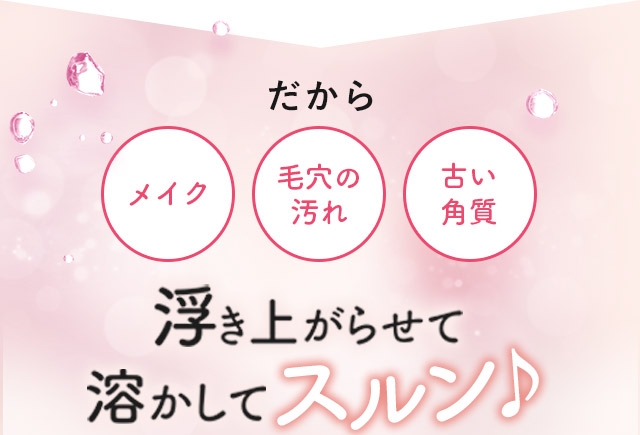 だから

メイク

毛穴の汚れ

古い角質

浮き上がらせて
溶かしてスルン♪